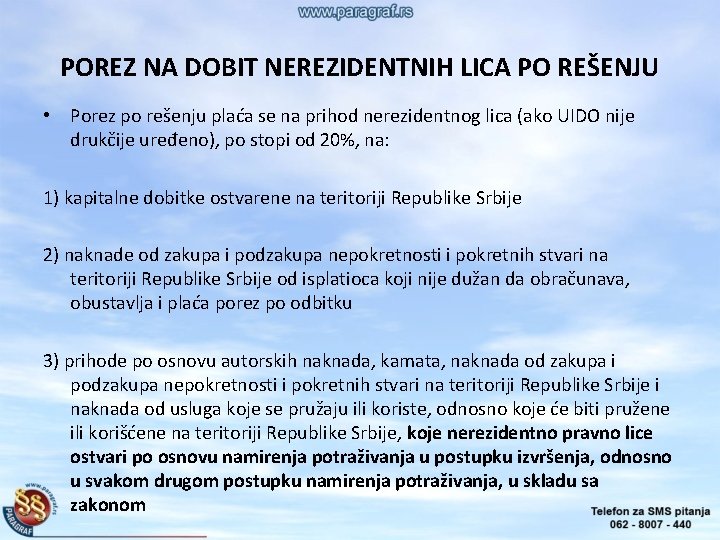 www.paragraf.rs

POREZ NA DOBIT NEREZIDENTNIH LICA PO REŠENJU

• Porez po rešenju plaća se na prihod nerezidentnog lica (ako UIDO nije drukčije uređeno), po stopi od 20%, na:

1) kapitalne dobitke ostvarene na teritoriji Republike Srbije

2) naknade od zakupa i podzakupa nepokretnosti i pokretnih stvari na teritoriji Republike Srbije od isplatioca koji nije dužan da obračunava, obustavlja i plaća porez po odbitku

3) prihode po osnovu autorskih naknada, kamata, naknada od zakupa i podzakupa nepokretnosti i pokretnih stvari na teritoriji Republike Srbije i naknada od usluga koje se pružaju ili koriste, odnosno koje će biti pružene ili korišćene na teritoriji Republike Srbije, koje nerezidentno pravno lice ostvari po osnovu namirenja potraživanja u postupku izvršenja, odnosno u svakom drugom postupku namirenja potraživanja, u skladu sa zakonom

www.paragraf.rs
PARAGRAF

Telefon za SMS pitanja
062 - 8007 - 440